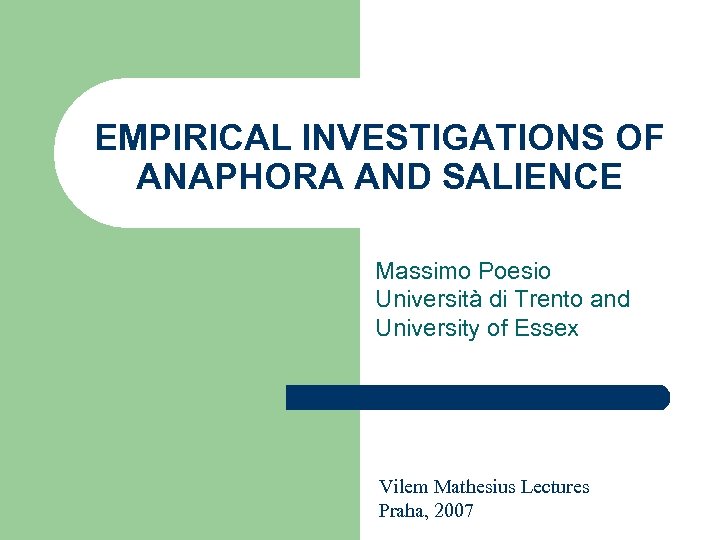 EMPIRICAL INVESTIGATIONS OF ANAPHORA AND SALIENCE

Massimo Poesio
Università di Trento and
University of Essex

Vilem Mathesius Lectures
Praha, 2007